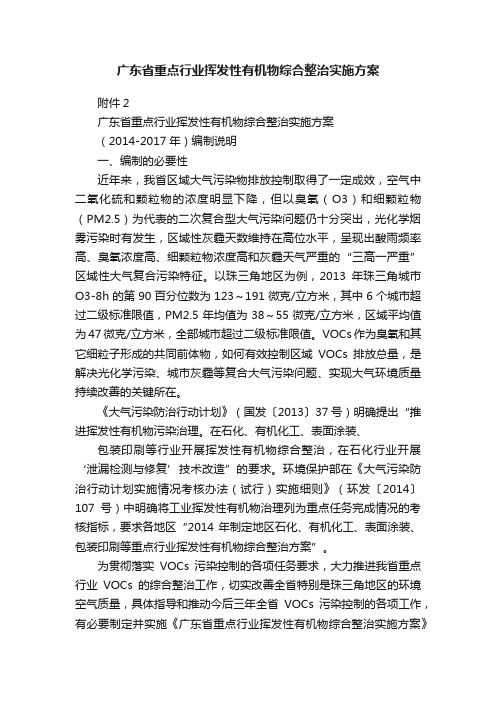 广东省重点行业挥发性有机物综合整治实施方案

附件 2

广东省重点行业挥发性有机物综合整治实施方案

（2014-2017 年）编制说明

一、编制的必要性

近年来，我省区域大气污染物排放控制取得了一定成效，空气中二氧化硫和颗粒物的浓度明显下降，但以臭氧（O3）和细颗粒物（PM2.5）为代表的二次复合型大气污染问题仍十分突出，光化学烟雾污染时有发生，区域性灰霾天数维持在高位水平，呈现出酸雨频率高、臭氧浓度高、细颗粒物浓度高和灰霾天气严重的“三高一严重”区域性大气复合污染特征。以珠三角地区为例，2013 年珠三角城市 O3-8h 的第 90 百分位数为 123～191 微克/立方米，其中 6 个城市超过二级标准限值，PM2.5 年均值为 38～55 微克/立方米，区域平均值为 47 微克/立方米，全部城市超过二级标准限值。VOCs 作为臭氧和其它细粒子形成的共同前体物，如何有效控制区域 VOCs 排放总量，是解决光化学污染、城市灰霾等复合大气污染问题、实现大气环境质量持续改善的关键所在。

《大气污染防治行动计划》（国发〔2013〕37 号）明确提出“推进挥发性有机物污染治理。在石化、有机化工、表面涂装、

包装印刷等行业开展挥发性有机物综合整治，在石化行业开展‘泄漏检测与修复’技术改造”的要求。环境保护部在《大气污染防治行动计划实施情况考核办法（试行）实施细则》（环发〔2014〕107 号）中明确将工业挥发性有机物治理列为重点任务完成情况的考核指标，要求各地区“2014 年制定地区石化、有机化工、表面涂装、包装印刷等重点行业挥发性有机物综合整治方案”。

为贯彻落实 VOCs 污染控制的各项任务要求，大力推进我省重点行业 VOCs 的综合整治工作，切实改善全省特别是珠三角地区的环境空气质量，具体指导和推动今后三年全省 VOCs 污染控制的各项工作，有必要制定并实施《广东省重点行业挥发性有机物综合整治实施方案》